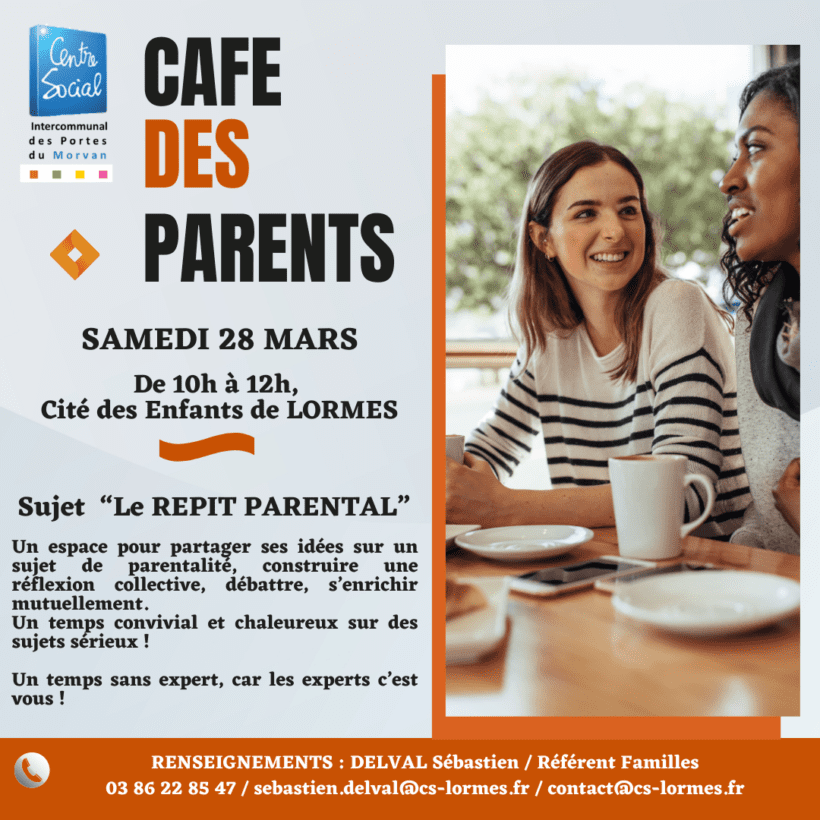 Centre Social
Intercommunal
des Portes
du Morvan

CAFE
DES
PARENTS

SAMEDI 28 MARS

De 10h à 12h,
Cité des Enfants de LORMES

Sujet "Le REPIT PARENTAL"

Un espace pour partager ses idées sur un sujet de parentalité, construire une réflexion collective, débattre, s'enrichir mutuellement.
Un temps convivial et chaleureux sur des sujets sérieux !

Un temps sans expert, car les experts c'est vous !

RENSEIGNEMENTS : DELVAL Sébastien / Référent Familles
03 86 22 85 47 / sebastien.delval@cs-lormes.fr / contact@cs-lormes.fr